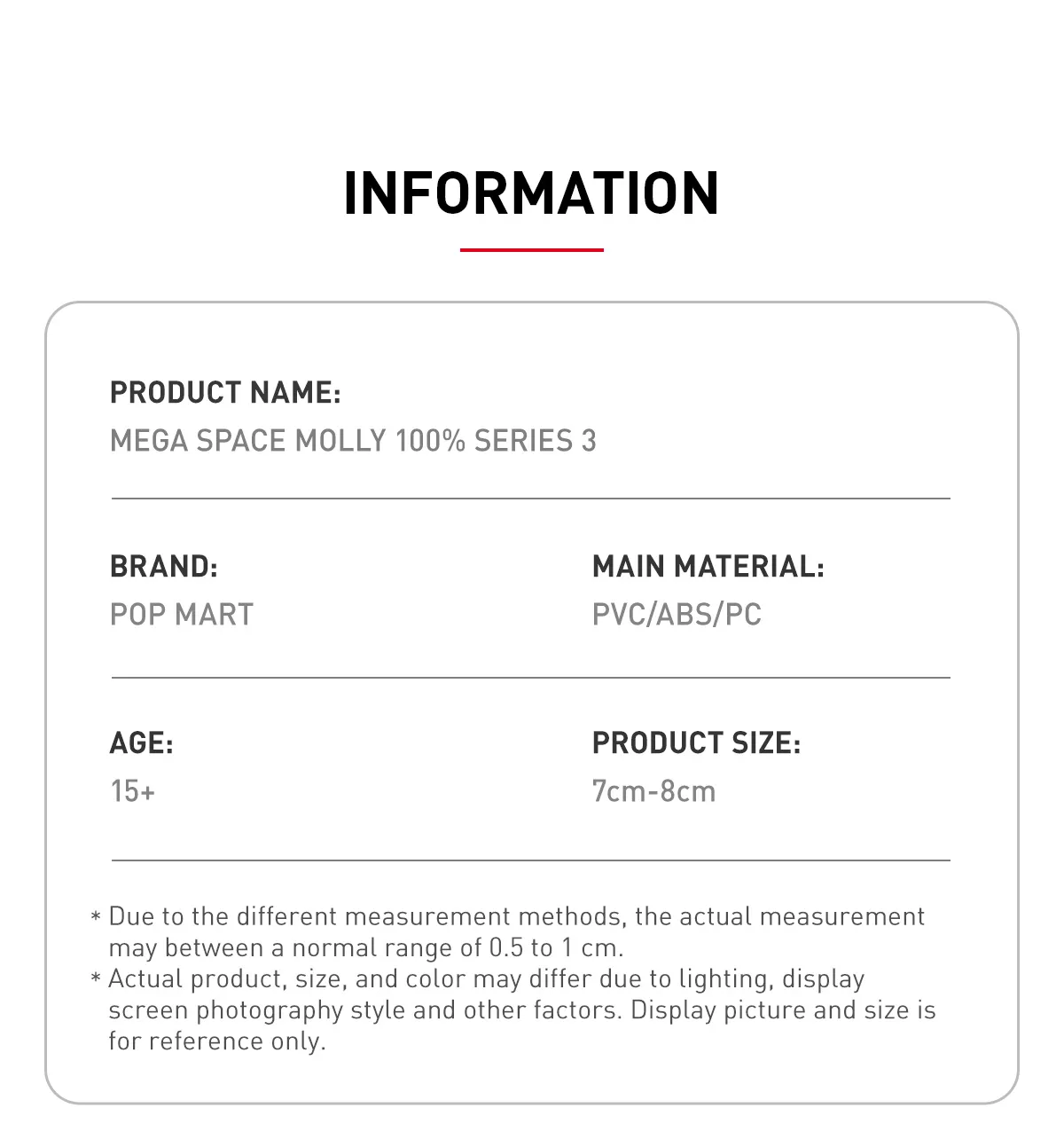 INFORMATION

PRODUCT NAME:
MEGA SPACE MOLLY 100% SERIES 3

BRAND:
POP MART

MAIN MATERIAL:
PVC/ABS/PC

AGE:
15+

PRODUCT SIZE:
7cm-8cm

* Due to the different measurement methods, the actual measurement may between a normal range of 0.5 to 1 cm.
* Actual product, size, and color may differ due to lighting, display screen photography style and other factors. Display picture and size is for reference only.